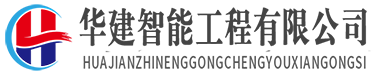 华建智能工程有限公司
HUAJIANZHINENGGONGCHENGYOUXIANGONGSI